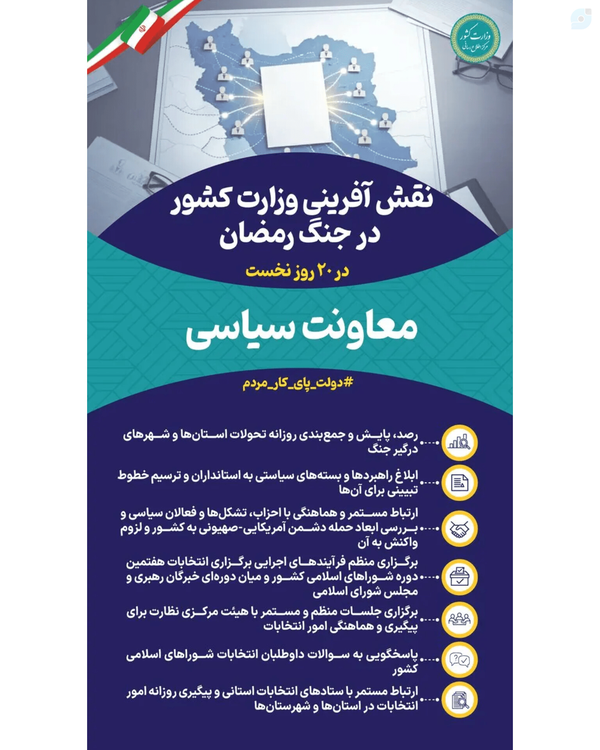 وزارت کشور
مرکز اطلاع رسانی

نقش آفرینی وزارت کشور در جنگ رمضان

در ۲۰ روز نخست

معاونت سیاسی

#دولت_پای_کار_مردم

رصد، پایش و جمع‌بندی روزانه تحولات استان‌ها و شهرهای درگیر جنگ

ابلاغ راهبردها و بسته‌های سیاستی به استانداران و ترسیم خطوط تبیینی برای آن‌ها

ارتباط مستمر و هماهنگی با احزاب، تشکل‌ها و فعالان سیاسی و بررسی ابعاد حمله دشمن آمریکایی-صهیونی به کشور و لزوم واکنش به آن

برگزاری منظم فرآیندهای اجرایی برگزاری انتخابات هفتمین دوره شوراهای اسلامی کشور و میان دوره‌ای خبرگان رهبری و مجلس شورای اسلامی

برگزاری جلسات منظم و مستمر با هیئت مرکزی نظارت برای پیگیری و هماهنگی امور انتخابات

پاسخگویی به سوالات داوطلبان انتخابات شوراهای اسلامی کشور

ارتباط مستمر با ستادهای انتخابات استانی و پیگیری روزانه امور انتخابات در استان‌ها و شهرستان‌ها